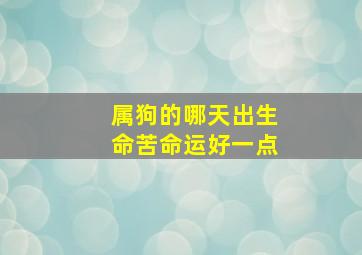 属狗的哪天出生
命苦命运好一点